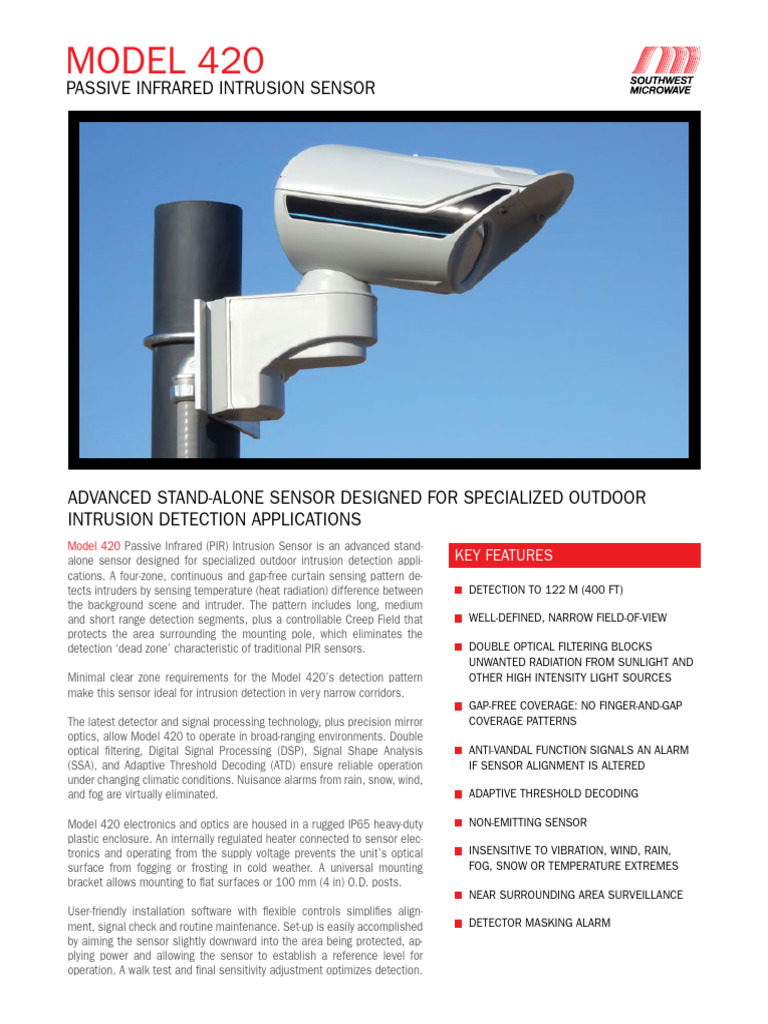 MODEL 420
PASSIVE INFRARED INTRUSION SENSOR

SOUTHWEST MICROWAVE

ADVANCED STAND-ALONE SENSOR DESIGNED FOR SPECIALIZED OUTDOOR INTRUSION DETECTION APPLICATIONS

Model 420 Passive Infrared (PIR) Intrusion Sensor is an advanced stand-alone sensor designed for specialized outdoor intrusion detection applications. A four-zone, continuous and gap-free curtain sensing pattern detects intruders by sensing temperature (heat radiation) difference between the background scene and intruder. The pattern includes long, medium and short range detection segments, plus a controllable Creep Field that protects the area surrounding the mounting pole, which eliminates the detection 'dead zone' characteristic of traditional PIR sensors.

Minimal clear zone requirements for the Model 420's detection pattern make this sensor ideal for intrusion detection in very narrow corridors.

The latest detector and signal processing technology, plus precision mirror optics, allow Model 420 to operate in broad-ranging environments. Double optical filtering, Digital Signal Processing (DSP), Signal Shape Analysis (SSA), and Adaptive Threshold Decoding (ATD) ensure reliable operation under changing climatic conditions. Nuisance alarms from rain, snow, wind, and fog are virtually eliminated.

Model 420 electronics and optics are housed in a rugged IP65 heavy-duty plastic enclosure. An internally regulated heater connected to sensor electronics and operating from the supply voltage prevents the unit's optical surface from fogging or frosting in cold weather. A universal mounting bracket allows mounting to flat surfaces or 100 mm (4 in) O.D. posts.

User-friendly installation software with flexible controls simplifies alignment, signal check and routine maintenance. Set-up is easily accomplished by aiming the sensor slightly downward into the area being protected, applying power and allowing the sensor to establish a reference level for operation. A walk test and final sensitivity adjustment optimizes detection.

KEY FEATURES

DETECTION TO 122 M (400 FT)

WELL-DEFINED, NARROW FIELD-OF-VIEW

DOUBLE OPTICAL FILTERING BLOCKS UNWANTED RADIATION FROM SUNLIGHT AND OTHER HIGH INTENSITY LIGHT SOURCES

GAP-FREE COVERAGE: NO FINGER-AND-GAP COVERAGE PATTERNS

ANTI-VANDAL FUNCTION SIGNALS AN ALARM IF SENSOR ALIGNMENT IS ALTERED

ADAPTIVE THRESHOLD DECODING

NON-EMITTING SENSOR

INSENSITIVE TO VIBRATION, WIND, RAIN, FOG, SNOW OR TEMPERATURE EXTREMES

NEAR SURROUNDING AREA SURVEILLANCE

DETECTOR MASKING ALARM